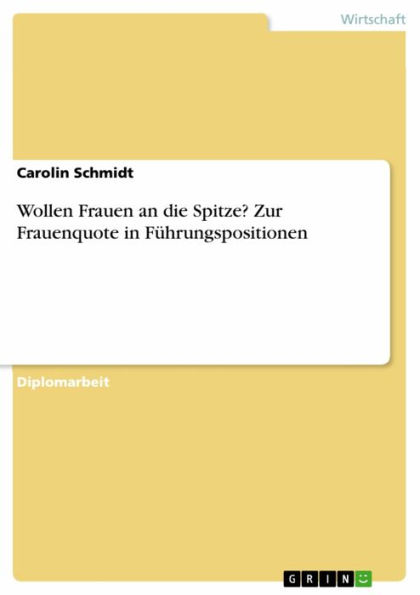 Wirtschaft

Carolin Schmidt

Wollen Frauen an die Spitze? Zur Frauenquote in Führungspositionen

Diplomarbeit

GRIN